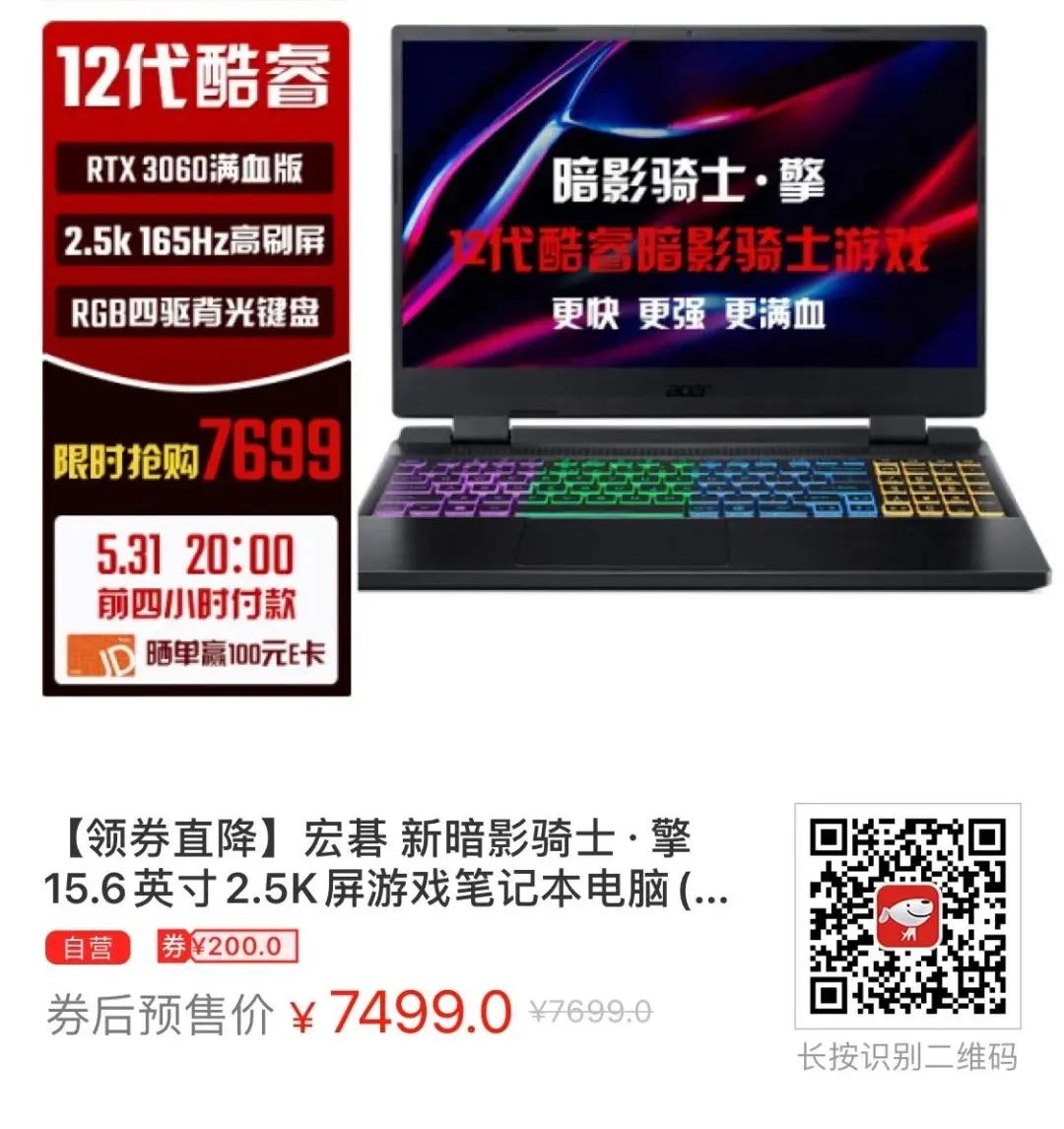 12代酷睿

RTX 3060满血版

2.5k 165Hz高刷屏

RGB四驱背光键盘

限时抢购7699

5.31 20:00
前四小时付款

JD 晒单赢100元E卡

暗影骑士·擎
12代酷睿暗影骑士游戏
更快 更强 更满血

acer

【领券直降】宏碁 新暗影骑士·擎 15.6英寸2.5K屏游戏笔记本电脑(...

自营 券¥200.0

券后预售价 ¥7499.0 ¥7699.0

长按识别二维码